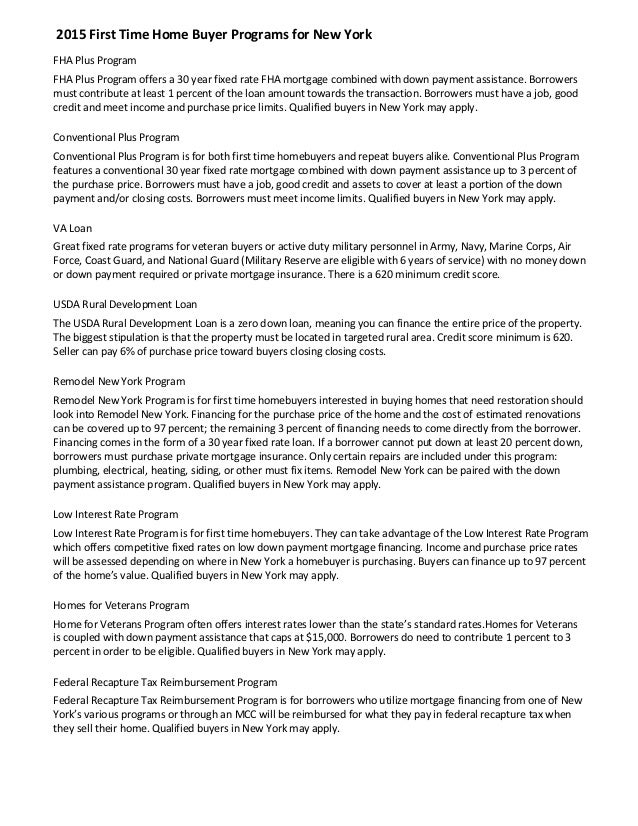 2015 First Time Home Buyer Programs for New York

FHA Plus Program

FHA Plus Program offers a 30 year fixed rate FHA mortgage combined with down payment assistance. Borrowers must contribute at least 1 percent of the loan amount towards the transaction. Borrowers must have a job, good credit and meet income and purchase price limits. Qualified buyers in New York may apply.

Conventional Plus Program

Conventional Plus Program is for both first time homebuyers and repeat buyers alike. Conventional Plus Program features a conventional 30 year fixed rate mortgage combined with down payment assistance up to 3 percent of the purchase price. Borrowers must have a job, good credit and assets to cover at least a portion of the down payment and/or closing costs. Borrowers must meet income limits. Qualified buyers in New York may apply.

VA Loan

Great fixed rate programs for veteran buyers or active duty military personnel in Army, Navy, Marine Corps, Air Force, Coast Guard, and National Guard (Military Reserve are eligible with 6 years of service) with no money down or down payment required or private mortgage insurance. There is a 620 minimum credit score.

USDA Rural Development Loan

The USDA Rural Development Loan is a zero down loan, meaning you can finance the entire price of the property. The biggest stipulation is that the property must be located in targeted rural area. Credit score minimum is 620. Seller can pay 6% of purchase price toward buyers closing closing costs.

Remodel New York Program

Remodel New York Program is for first time homebuyers interested in buying homes that need restoration should look into Remodel New York. Financing for the purchase price of the home and the cost of estimated renovations can be covered up to 97 percent; the remaining 3 percent of financing needs to come directly from the borrower. Financing comes in the form of a 30 year fixed rate loan. If a borrower cannot put down at least 20 percent down, borrowers must purchase private mortgage insurance. Only certain repairs are included under this program: plumbing, electrical, heating, siding, or other must fix items. Remodel New York can be paired with the down payment assistance program. Qualified buyers in New York may apply.

Low Interest Rate Program

Low Interest Rate Program is for first time homebuyers. They can take advantage of the Low Interest Rate Program which offers competitive fixed rates on low down payment mortgage financing. Income and purchase price rates will be assessed depending on where in New York a homebuyer is purchasing. Buyers can finance up to 97 percent of the home's value. Qualified buyers in New York may apply.

Homes for Veterans Program

Home for Veterans Program often offers interest rates lower than the state's standard rates.Homes for Veterans is coupled with down payment assistance that caps at $15,000. Borrowers do need to contribute 1 percent to 3 percent in order to be eligible. Qualified buyers in New York may apply.

Federal Recapture Tax Reimbursement Program

Federal Recapture Tax Reimbursement Program is for borrowers who utilize mortgage financing from one of New York's various programs or through an MCC will be reimbursed for what they pay in federal recapture tax when they sell their home. Qualified buyers in New York may apply.